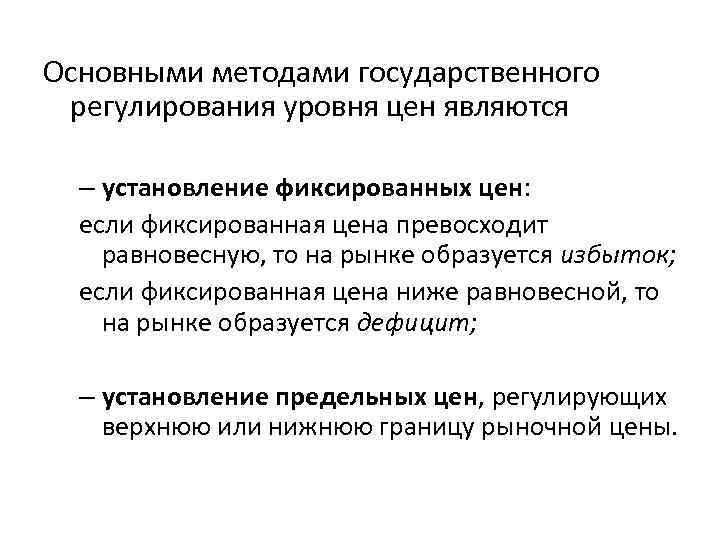 Основными методами государственного регулирования уровня цен являются

– установление фиксированных цен:

если фиксированная цена превосходит равновесную, то на рынке образуется избыток;

если фиксированная цена ниже равновесной, то на рынке образуется дефицит;

– установление предельных цен, регулирующих верхнюю или нижнюю границу рыночной цены.